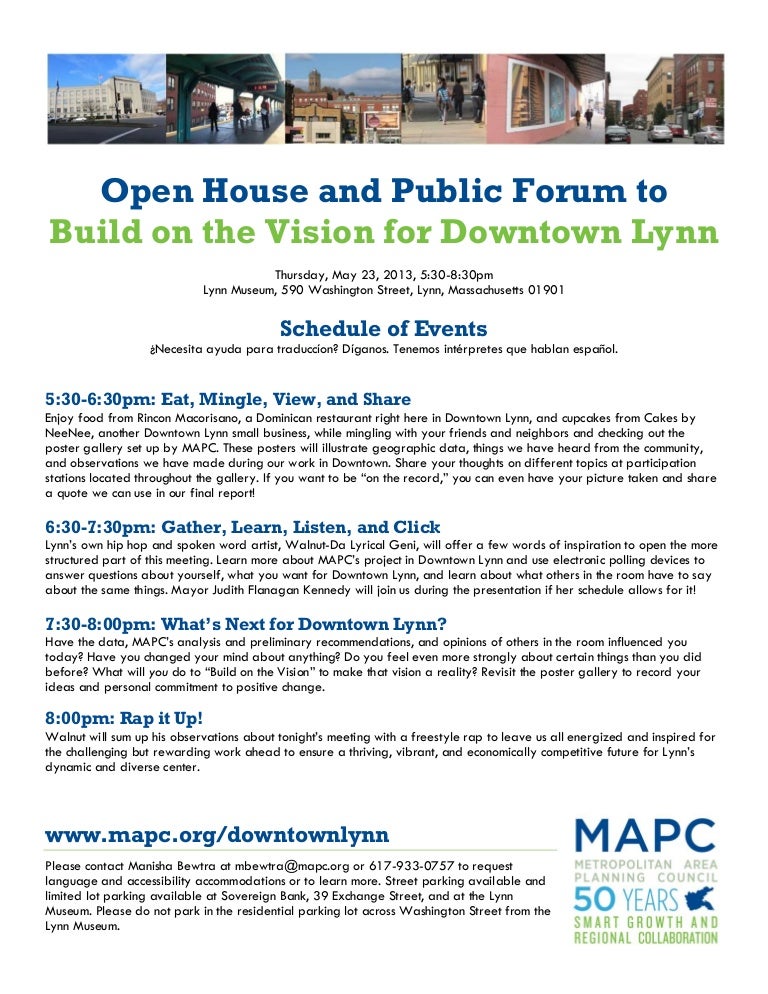 Open House and Public Forum to
Build on the Vision for Downtown Lynn

Thursday, May 23, 2013, 5:30-8:30pm
Lynn Museum, 590 Washington Street, Lynn, Massachusetts 01901

Schedule of Events

¿Necesita ayuda para traduccíon? Díganos. Tenemos intérpretes que hablan español.

5:30-6:30pm: Eat, Mingle, View, and Share

Enjoy food from Rincon Macorisano, a Dominican restaurant right here in Downtown Lynn, and cupcakes from Cakes by NeeNee, another Downtown Lynn small business, while mingling with your friends and neighbors and checking out the poster gallery set up by MAPC. These posters will illustrate geographic data, things we have heard from the community, and observations we have made during our work in Downtown. Share your thoughts on different topics at participation stations located throughout the gallery. If you want to be "on the record," you can even have your picture taken and share a quote we can use in our final report!

6:30-7:30pm: Gather, Learn, Listen, and Click

Lynn's own hip hop and spoken word artist, Walnut-Da Lyrical Geni, will offer a few words of inspiration to open the more structured part of this meeting. Learn more about MAPC's project in Downtown Lynn and use electronic polling devices to answer questions about yourself, what you want for Downtown Lynn, and learn about what others in the room have to say about the same things. Mayor Judith Flanagan Kennedy will join us during the presentation if her schedule allows for it!

7:30-8:00pm: What's Next for Downtown Lynn?

Have the data, MAPC's analysis and preliminary recommendations, and opinions of others in the room influenced you today? Have you changed your mind about anything? Do you feel even more strongly about certain things than you did before? What will you do to "Build on the Vision" to make that vision a reality? Revisit the poster gallery to record your ideas and personal commitment to positive change.

8:00pm: Rap it Up!

Walnut will sum up his observations about tonight's meeting with a freestyle rap to leave us all energized and inspired for the challenging but rewarding work ahead to ensure a thriving, vibrant, and economically competitive future for Lynn's dynamic and diverse center.

www.mapc.org/downtownlynn

Please contact Manisha Bewtra at mbewtra@mapc.org or 617-933-0757 to request language and accessibility accommodations or to learn more. Street parking available and limited lot parking available at Sovereign Bank, 39 Exchange Street, and at the Lynn Museum. Please do not park in the residential parking lot across Washington Street from the Lynn Museum.

MAPC
METROPOLITAN AREA PLANNING COUNCIL
50 YEARS
SMART GROWTH AND REGIONAL COLLABORATION